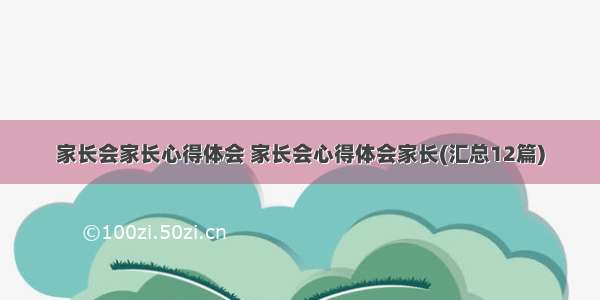 家长会家长心得体会 家长会心得体会家长(汇总12篇)

©100zi.50zi.cn